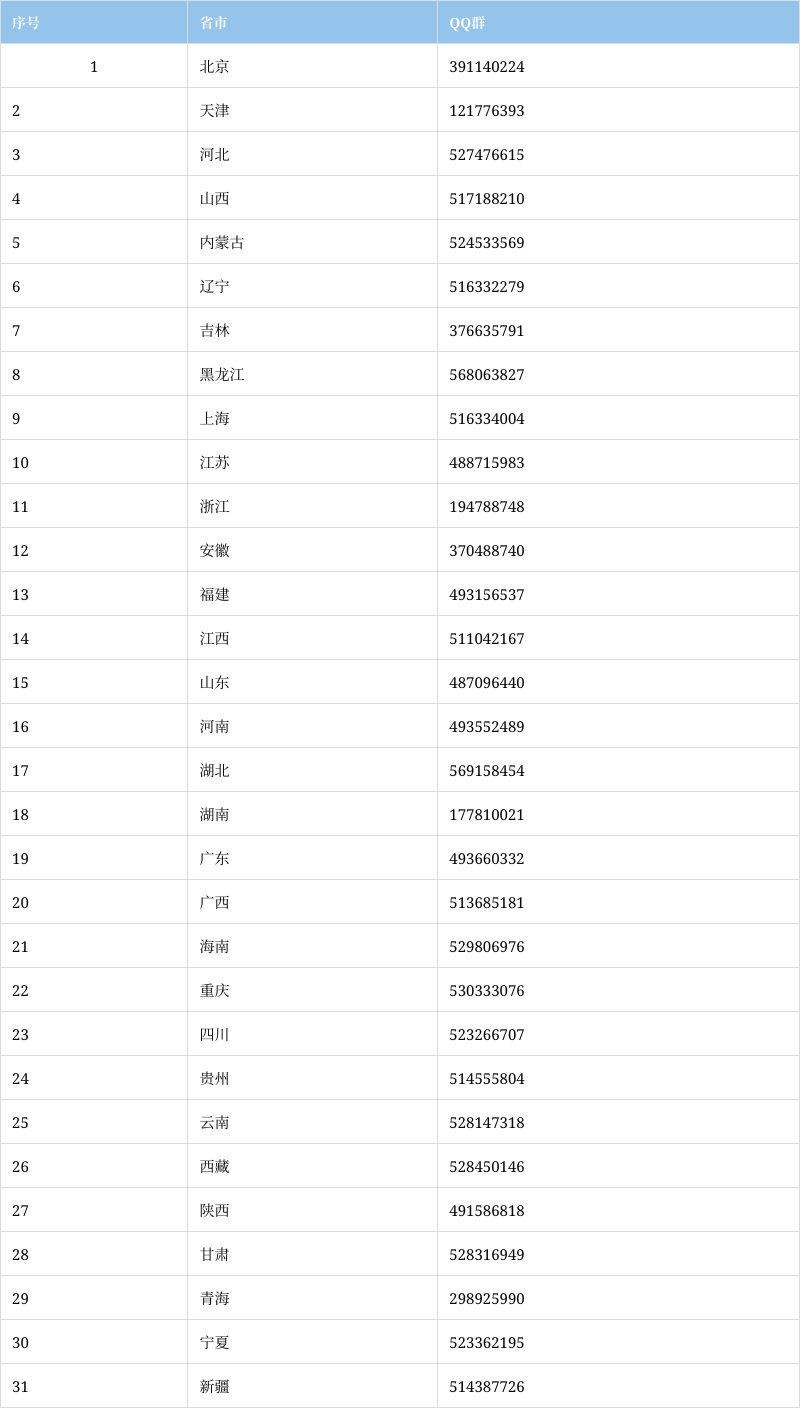 | 序号 | 省市 | QQ群 |
|---|---|---|
| 1 | 北京 | 391140224 |
| 2 | 天津 | 121776393 |
| 3 | 河北 | 527476615 |
| 4 | 山西 | 517188210 |
| 5 | 内蒙古 | 524533569 |
| 6 | 辽宁 | 516332279 |
| 7 | 吉林 | 376635791 |
| 8 | 黑龙江 | 568063827 |
| 9 | 上海 | 516334004 |
| 10 | 江苏 | 488715983 |
| 11 | 浙江 | 194788748 |
| 12 | 安徽 | 370488740 |
| 13 | 福建 | 493156537 |
| 14 | 江西 | 511042167 |
| 15 | 山东 | 487096440 |
| 16 | 河南 | 493552489 |
| 17 | 湖北 | 569158454 |
| 18 | 湖南 | 177810021 |
| 19 | 广东 | 493660332 |
| 20 | 广西 | 513685181 |
| 21 | 海南 | 529806976 |
| 22 | 重庆 | 530333076 |
| 23 | 四川 | 523266707 |
| 24 | 贵州 | 514555804 |
| 25 | 云南 | 528147318 |
| 26 | 西藏 | 528450146 |
| 27 | 陕西 | 491586818 |
| 28 | 甘肃 | 528316949 |
| 29 | 青海 | 298925990 |
| 30 | 宁夏 | 523362195 |
| 31 | 新疆 | 514387726 |